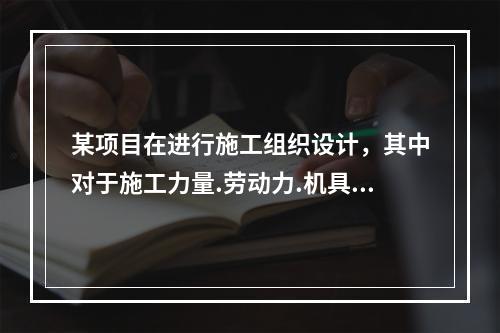 某项目在进行施工组织设计，其中对于施工力量.劳动力.机具...